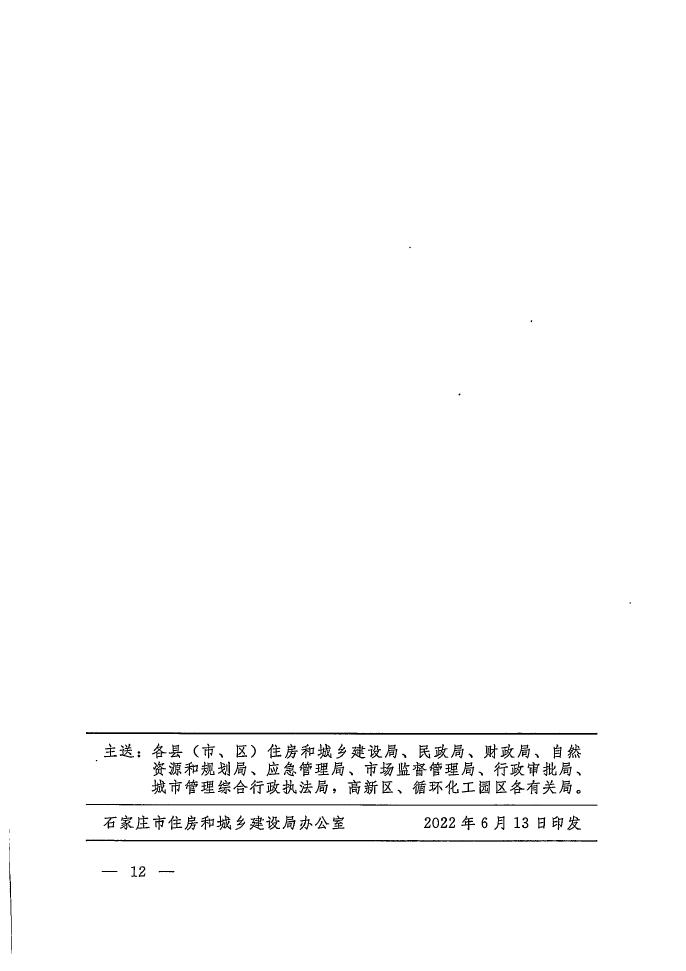 主送：各县（市、区）住房和城乡建设局、民政局、财政局、自然资源和规划局、应急管理局、市场监督管理局、行政审批局、城市管理综合行政执法局，高新区、循环化工园区各有关局。

石家庄市住房和城乡建设局办公室 2022年6月13日印发

— 12 —